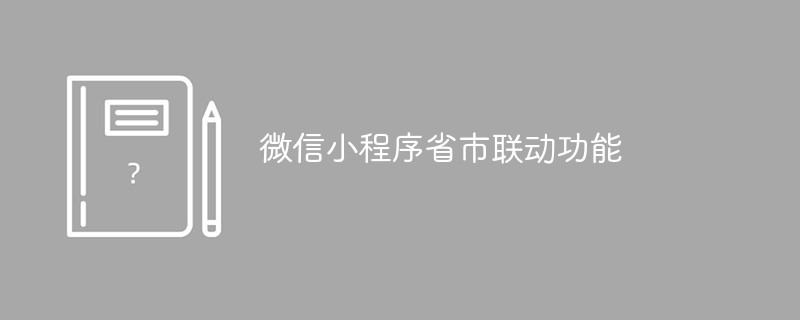 ?

微信小程序省市联动功能